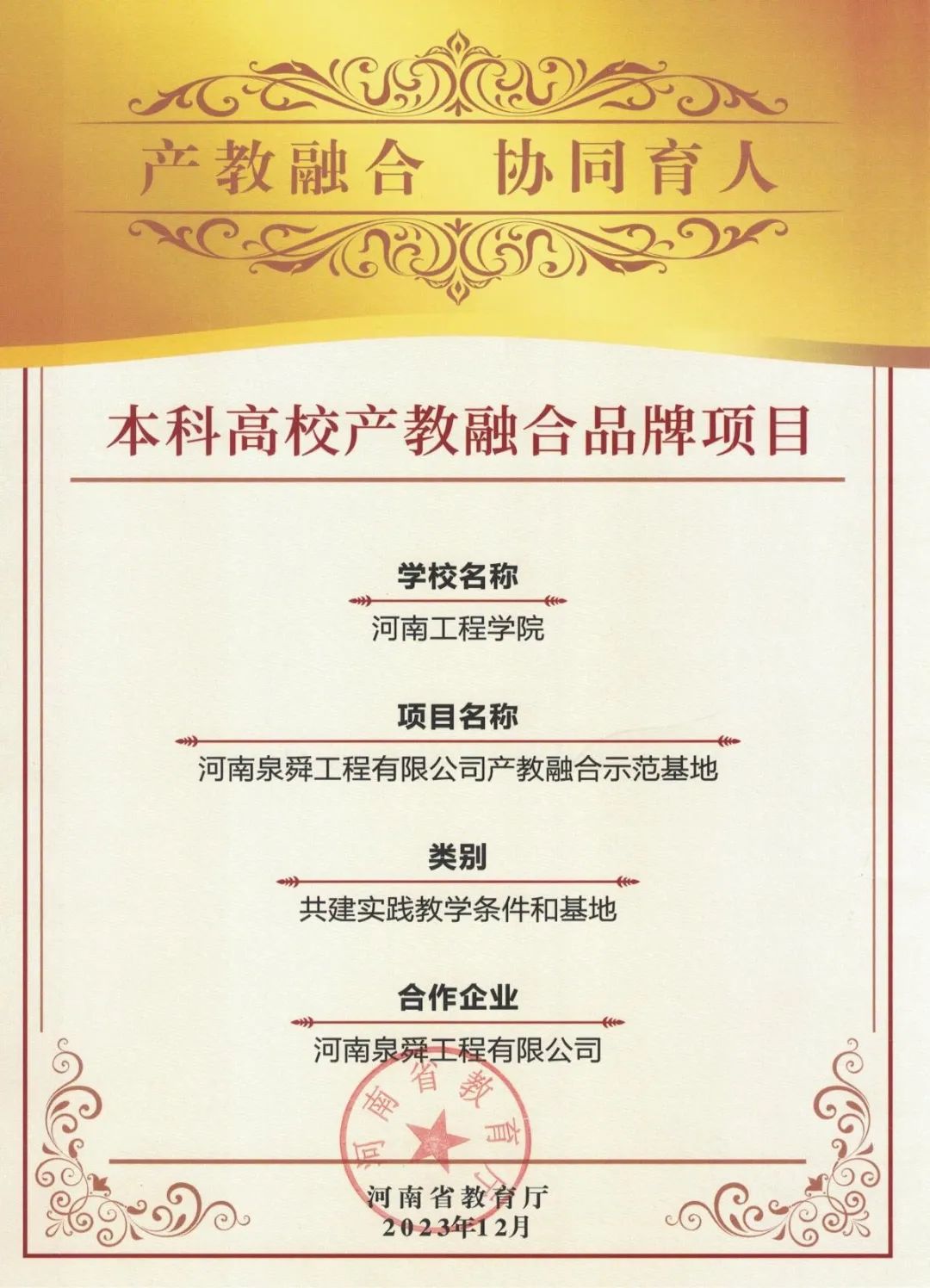 产教融合 协同育人

本科高校产教融合品牌项目

学校名称

河南工程学院

项目名称

河南泉舜工程有限公司产教融合示范基地

类别

共建实践教学条件和基地

合作企业

河南泉舜工程有限公司

河南省教育厅

河南省教育厅
2023年12月